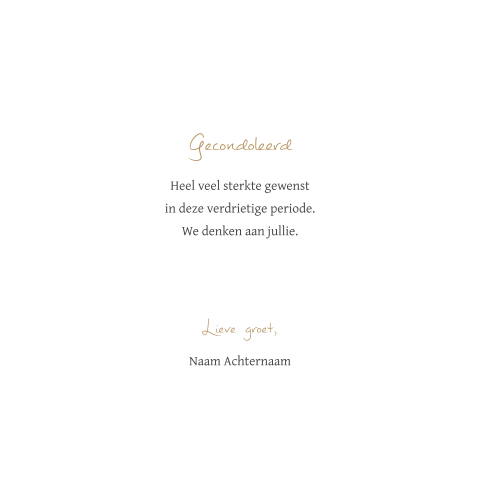 Gecondoleerd

Heel veel sterkte gewenst
in deze verdrietige periode.
We denken aan jullie.

Lieve groet,

Naam Achternaam